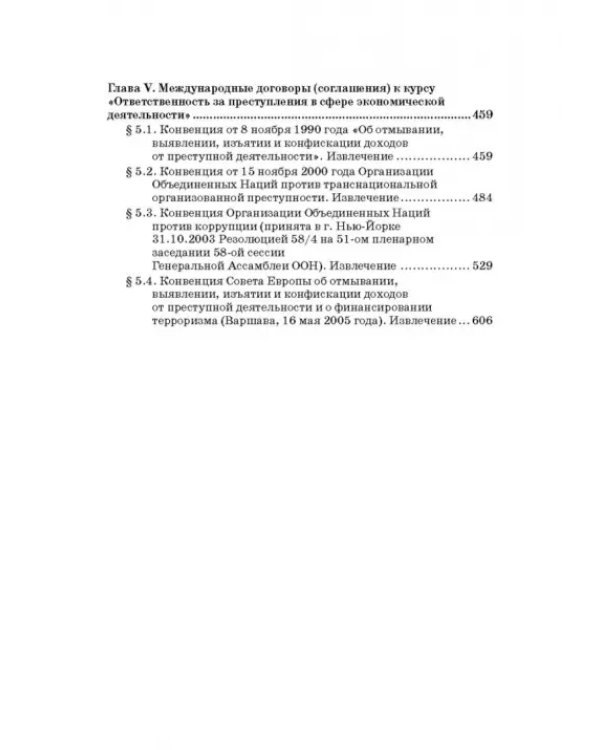 Глава V. Международные договоры (соглашения) к курсу «Ответственность за преступления в сфере экономической деятельности» 459

§ 5.1. Конвенция от 8 ноября 1990 года «Об отмывании, выявлении, изъятии и конфискации доходов от преступной деятельности». Извлечение 459

§ 5.2. Конвенция от 15 ноября 2000 года Организации Объединенных Наций против транснациональной организованной преступности. Извлечение 484

§ 5.3. Конвенция Организации Объединенных Наций против коррупции (принята в г. Нью-Йорке 31.10.2003 Резолюцией 58/4 на 51-ом пленарном заседании 58-ой сессии Генеральной Ассамблеи ООН). Извлечение 529

§ 5.4. Конвенция Совета Европы об отмывании, выявлении, изъятии и конфискации доходов от преступной деятельности и о финансировании терроризма (Варшава, 16 мая 2005 года). Извлечение 606